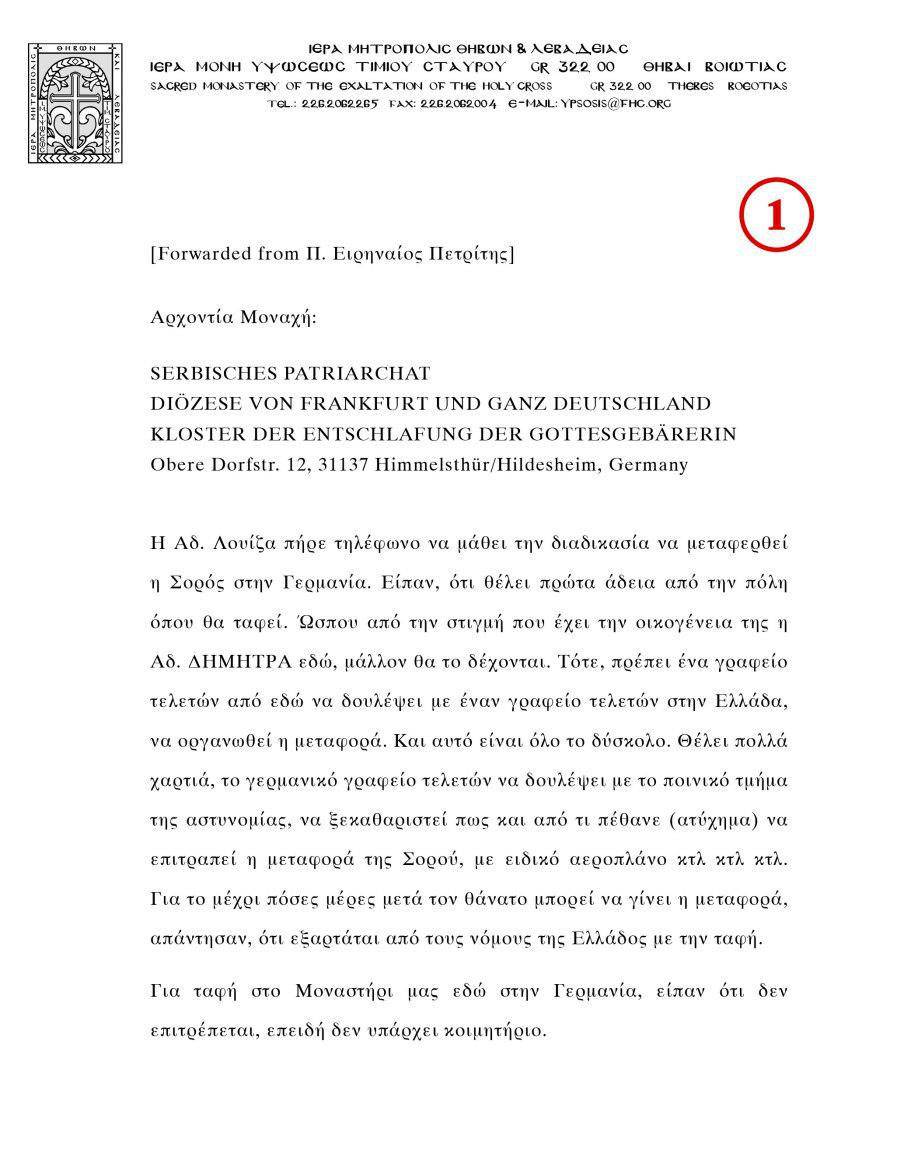 ΘΗΒΩΝ ΚΑΙ ΛΕΒΑΔΕΙΑΣ ΙΕΡΑ ΜΗΤΡΟΠΟΛΙΣ

ΙΕΡΑ ΜΗΤΡΟΠΟΛΙΣ ΘΗΒΩΝ & ΛΕΒΑΔΕΙΑΣ
ΙΕΡΑ ΜΟΝΗ ΥΨΩΣΕΩΣ ΤΙΜΙΟΥ ΣΤΑΥΡΟΥ GR 322 00 ΘΗΒΑΙ ΒΟΙΩΤΙΑΣ
SACRED MONASTERY OF THE EXALTATION OF THE HOLY CROSS GR 322 00 THEBES BOEOTIAS
TEL.: 2262062265 FAX: 2262062004 E-MAIL: YPSOSIS@FHC.ORG

1

[Forwarded from Π. Ειρηναίος Πετρίτης]

Αρχοντία Μοναχή:

SERBISCHES PATRIARCHAT
DIÖZESE VON FRANKFURT UND GANZ DEUTSCHLAND
KLOSTER DER ENTSCHLAFUNG DER GOTTESGEBÄRERIN
Obere Dorfstr. 12, 31137 Himmelsthür/Hildesheim, Germany

Η Αδ. Λουίζα πήρε τηλέφωνο να μάθει την διαδικασία να μεταφερθεί η Σορός στην Γερμανία. Είπαν, ότι θέλει πρώτα άδεια από την πόλη όπου θα ταφεί. Ώσπου από την στιγμή που έχει την οικογένεια της η Αδ. ΔΗΜΗΤΡΑ εδώ, μάλλον θα το δέχονται. Τότε, πρέπει ένα γραφείο τελετών από εδώ να δουλέψει με έναν γραφείο τελετών στην Ελλάδα, να οργανωθεί η μεταφορά. Και αυτό είναι όλο το δύσκολο. Θέλει πολλά χαρτιά, το γερμανικό γραφείο τελετών να δουλέψει με το ποινικό τμήμα της αστυνομίας, να ξεκαθαριστεί πως και από τι πέθανε (ατύχημα) να επιτραπεί η μεταφορά της Σορού, με ειδικό αεροπλάνο κτλ κτλ κτλ. Για το μέχρι πόσες μέρες μετά τον θάνατο μπορεί να γίνει η μεταφορά, απάντησαν, ότι εξαρτάται από τους νόμους της Ελλάδος με την ταφή.

Για ταφή στο Μοναστήρι μας εδώ στην Γερμανία, είπαν ότι δεν επιτρέπεται, επειδή δεν υπάρχει κοιμητήριο.